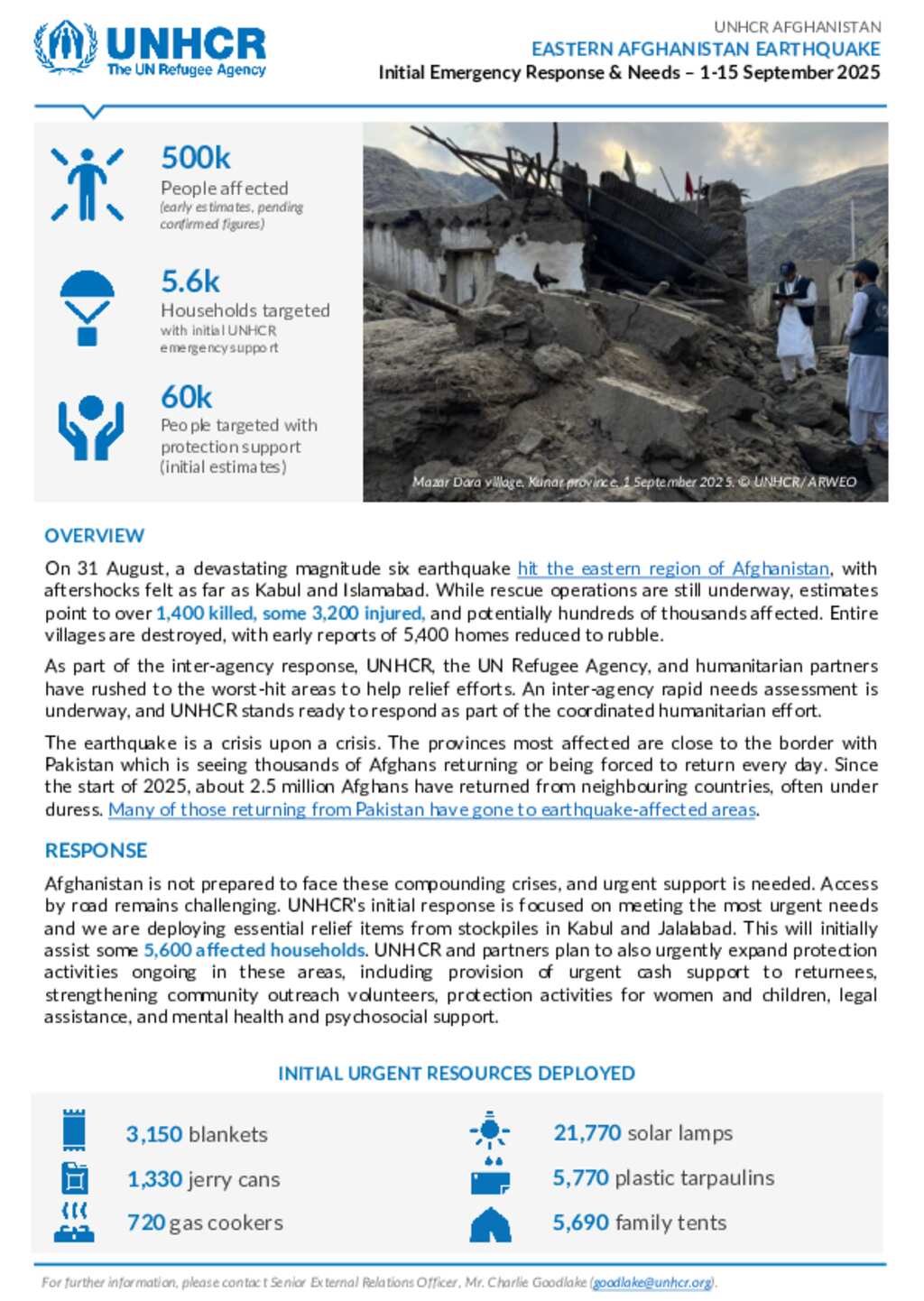 UNHCR
The UN Refugee Agency

UNHCR AFGHANISTAN
EASTERN AFGHANISTAN EARTHQUAKE
Initial Emergency Response & Needs – 1-15 September 2025

500k
People affected
(early estimates, pending confirmed figures)

5.6k
Households targeted
with initial UNHCR emergency support

60k
People targeted with protection support (initial estimates)

Mazar Dara village, Kunar province, 1 September 2025. © UNHCR/ARWEO

OVERVIEW

On 31 August, a devastating magnitude six earthquake hit the eastern region of Afghanistan, with aftershocks felt as far as Kabul and Islamabad. While rescue operations are still underway, estimates point to over 1,400 killed, some 3,200 injured, and potentially hundreds of thousands affected. Entire villages are destroyed, with early reports of 5,400 homes reduced to rubble.

As part of the inter-agency response, UNHCR, the UN Refugee Agency, and humanitarian partners have rushed to the worst-hit areas to help relief efforts. An inter-agency rapid needs assessment is underway, and UNHCR stands ready to respond as part of the coordinated humanitarian effort.

The earthquake is a crisis upon a crisis. The provinces most affected are close to the border with Pakistan which is seeing thousands of Afghans returning or being forced to return every day. Since the start of 2025, about 2.5 million Afghans have returned from neighbouring countries, often under duress. Many of those returning from Pakistan have gone to earthquake-affected areas.

RESPONSE

Afghanistan is not prepared to face these compounding crises, and urgent support is needed. Access by road remains challenging. UNHCR's initial response is focused on meeting the most urgent needs and we are deploying essential relief items from stockpiles in Kabul and Jalalabad. This will initially assist some 5,600 affected households. UNHCR and partners plan to also urgently expand protection activities ongoing in these areas, including provision of urgent cash support to returnees, strengthening community outreach volunteers, protection activities for women and children, legal assistance, and mental health and psychosocial support.

INITIAL URGENT RESOURCES DEPLOYED

3,150 blankets
1,330 jerry cans
720 gas cookers
21,770 solar lamps
5,770 plastic tarpaulins
5,690 family tents

For further information, please contact Senior External Relations Officer, Mr. Charlie Goodlake (goodlake@unhcr.org).